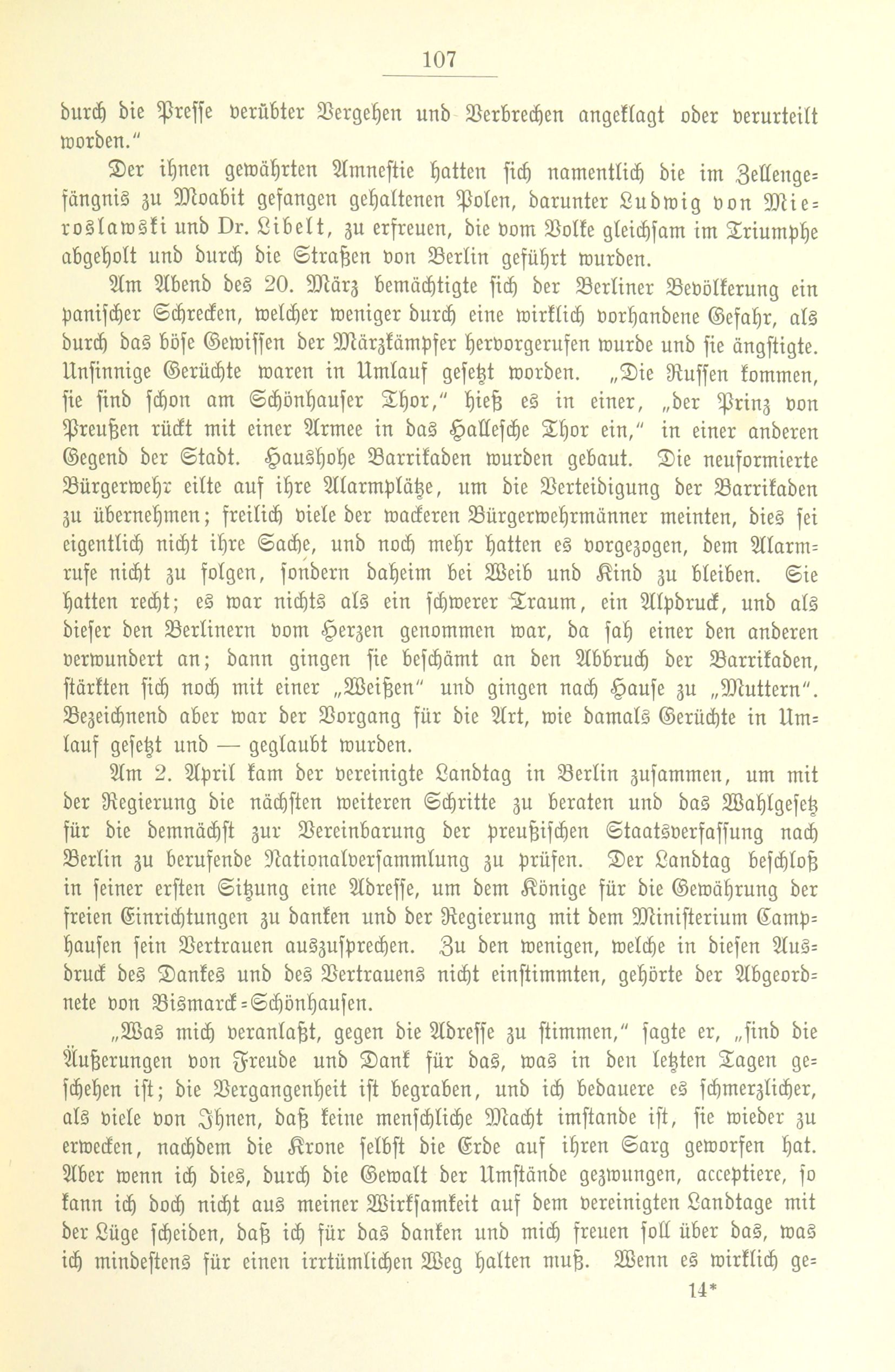 107

durch die Presse verübter Vergehen und Verbrechen angeklagt oder verurteilt worden."

Der ihnen gewährten Amnestie hatten sich namentlich die im Zellengefängnis zu Moabit gefangen gehaltenen Polen, darunter Ludwig von Mieroslawski und Dr. Libelt, zu erfreuen, die vom Volke gleichsam im Triumphe abgeholt und durch die Straßen von Berlin geführt wurden.

Am Abend des 20. März bemächtigte sich der Berliner Bevölkerung ein panischer Schrecken, welcher weniger durch eine wirklich vorhandene Gefahr, als durch das böse Gewissen der Märzkämpfer hervorgerufen wurde und sie ängstigte. Unsinnige Gerüchte waren in Umlauf gesetzt worden. „Die Russen kommen, sie sind schon am Schönhauser Thor," hieß es in einer, „der Prinz von Preußen rückt mit einer Armee in das Hallesche Thor ein," in einer anderen Gegend der Stadt. Haushohe Barrikaden wurden gebaut. Die neuformierte Bürgerwehr eilte auf ihre Alarmplätze, um die Verteidigung der Barrikaden zu übernehmen; freilich viele der wackeren Bürgerwehrmänner meinten, dies sei eigentlich nicht ihre Sache, und noch mehr hatten es vorgezogen, dem Alarmrufe nicht zu folgen, sondern daheim bei Weib und Kind zu bleiben. Sie hatten recht; es war nichts als ein schwerer Traum, ein Alpdruck, und als dieser den Berlinern vom Herzen genommen war, da sah einer den anderen verwundert an; dann gingen sie beschämt an den Abbruch der Barrikaden, stärkten sich noch mit einer „Weißen" und gingen nach Hause zu „Muttern". Bezeichnend aber war der Vorgang für die Art, wie damals Gerüchte in Umlauf gesetzt und — geglaubt wurden.

Am 2. April kam der vereinigte Landtag in Berlin zusammen, um mit der Regierung die nächsten weiteren Schritte zu beraten und das Wahlgesetz für die demnächst zur Vereinbarung der preußischen Staatsverfassung nach Berlin zu berufende Nationalversammlung zu prüfen. Der Landtag beschloß in seiner ersten Sitzung eine Adresse, um dem Könige für die Gewährung der freien Einrichtungen zu danken und der Regierung mit dem Ministerium Camphausen sein Vertrauen auszusprechen. Zu den wenigen, welche in diesen Ausdruck des Dankes und des Vertrauens nicht einstimmten, gehörte der Abgeordnete von Bismarck-Schönhausen.

„Was mich veranlaßt, gegen die Adresse zu stimmen," sagte er, „sind die Äußerungen von Freude und Dank für das, was in den letzten Tagen geschehen ist; die Vergangenheit ist begraben, und ich bedauere es schmerzlicher, als viele von Ihnen, daß keine menschliche Macht imstande ist, sie wieder zu erwecken, nachdem die Krone selbst die Erde auf ihren Sarg geworfen hat. Aber wenn ich dies, durch die Gewalt der Umstände gezwungen, acceptiere, so kann ich doch nicht aus meiner Wirksamkeit auf dem vereinigten Landtage mit der Lüge scheiden, daß ich für das danken und mich freuen soll über das, was ich mindestens für einen irrtümlichen Weg halten muß. Wenn es wirklich ge-

14*